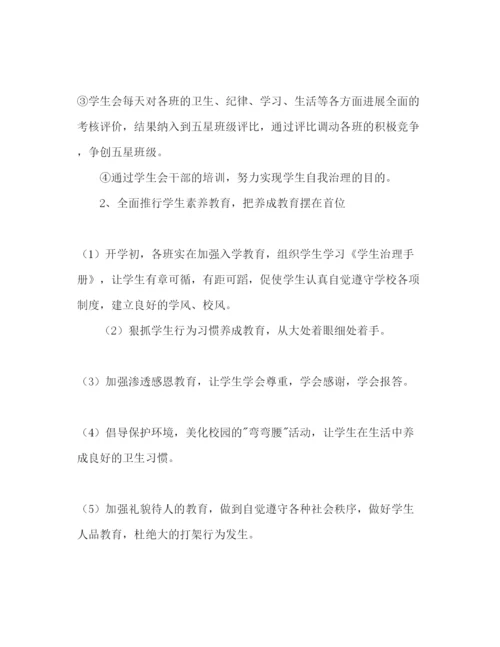 ③学生会每天对各班的卫生、纪律、学习、生活等各方面进展全面的考核评价，结果纳入到五星班级评比，通过评比调动各班的积极竞争，争创五星班级。

④通过学生会干部的培训，努力实现学生自我治理的目的。

2、全面推行学生素养教育，把养成教育摆在首位

（1）开学初，各班实在加强入学教育，组织学生学习《学生治理手册》，让学生有章可循，有距可蹈，促使学生认真自觉遵守学校各项制度，建立良好的学风、校风。

（2）狠抓学生行为习惯养成教育，从大处着眼细处着手。

（3）加强渗透感恩教育，让学生学会尊重，学会感谢，学会报答。

（4）倡导保护环境，美化校园的"弯弯腰"活动，让学生在生活中养成良好的卫生习惯。

（5）加强礼貌待人的教育，做到自觉遵守各种社会秩序，做好学生人品教育，杜绝大的打架行为发生。